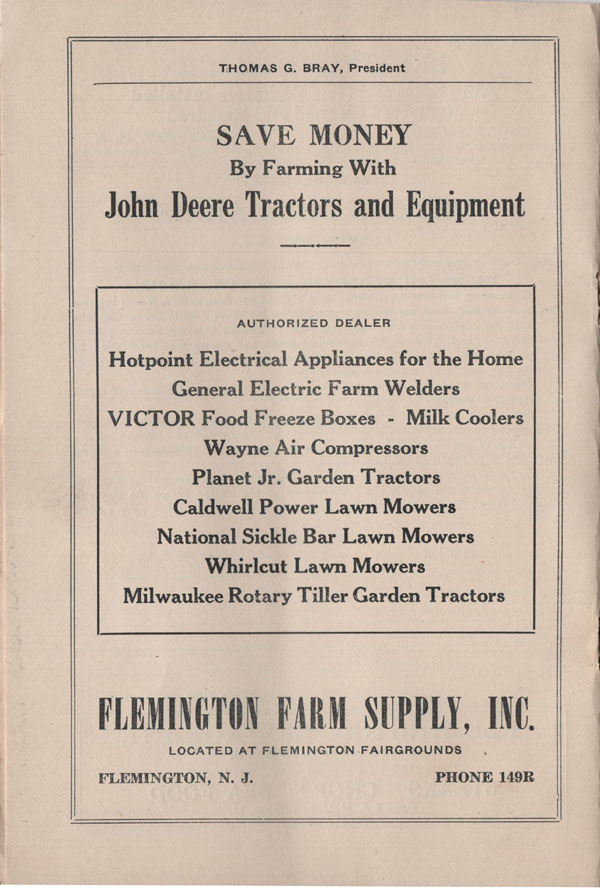 THOMAS G. BRAY, President

SAVE MONEY
By Farming With
John Deere Tractors and Equipment

AUTHORIZED DEALER

Hotpoint Electrical Appliances for the Home
General Electric Farm Welders
VICTOR Food Freeze Boxes - Milk Coolers
Wayne Air Compressors
Planet Jr. Garden Tractors
Caldwell Power Lawn Mowers
National Sickle Bar Lawn Mowers
Whirlcut Lawn Mowers
Milwaukee Rotary Tiller Garden Tractors

FLEMINGTON FARM SUPPLY, INC.
LOCATED AT FLEMINGTON FAIRGROUNDS
FLEMINGTON, N. J.
PHONE 149R